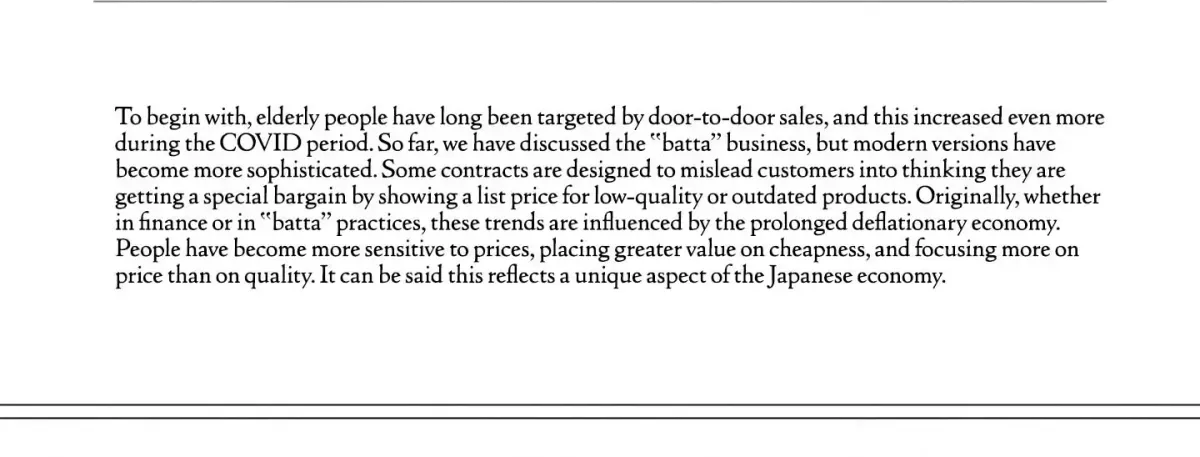 To begin with, elderly people have long been targeted by door-to-door sales, and this increased even more during the COVID period. So far, we have discussed the "batta" business, but modern versions have become more sophisticated. Some contracts are designed to mislead customers into thinking they are getting a special bargain by showing a list price for low-quality or outdated products. Originally, whether in finance or in "batta" practices, these trends are influenced by the prolonged deflationary economy. People have become more sensitive to prices, placing greater value on cheapness, and focusing more on price than on quality. It can be said this reflects a unique aspect of the Japanese economy.